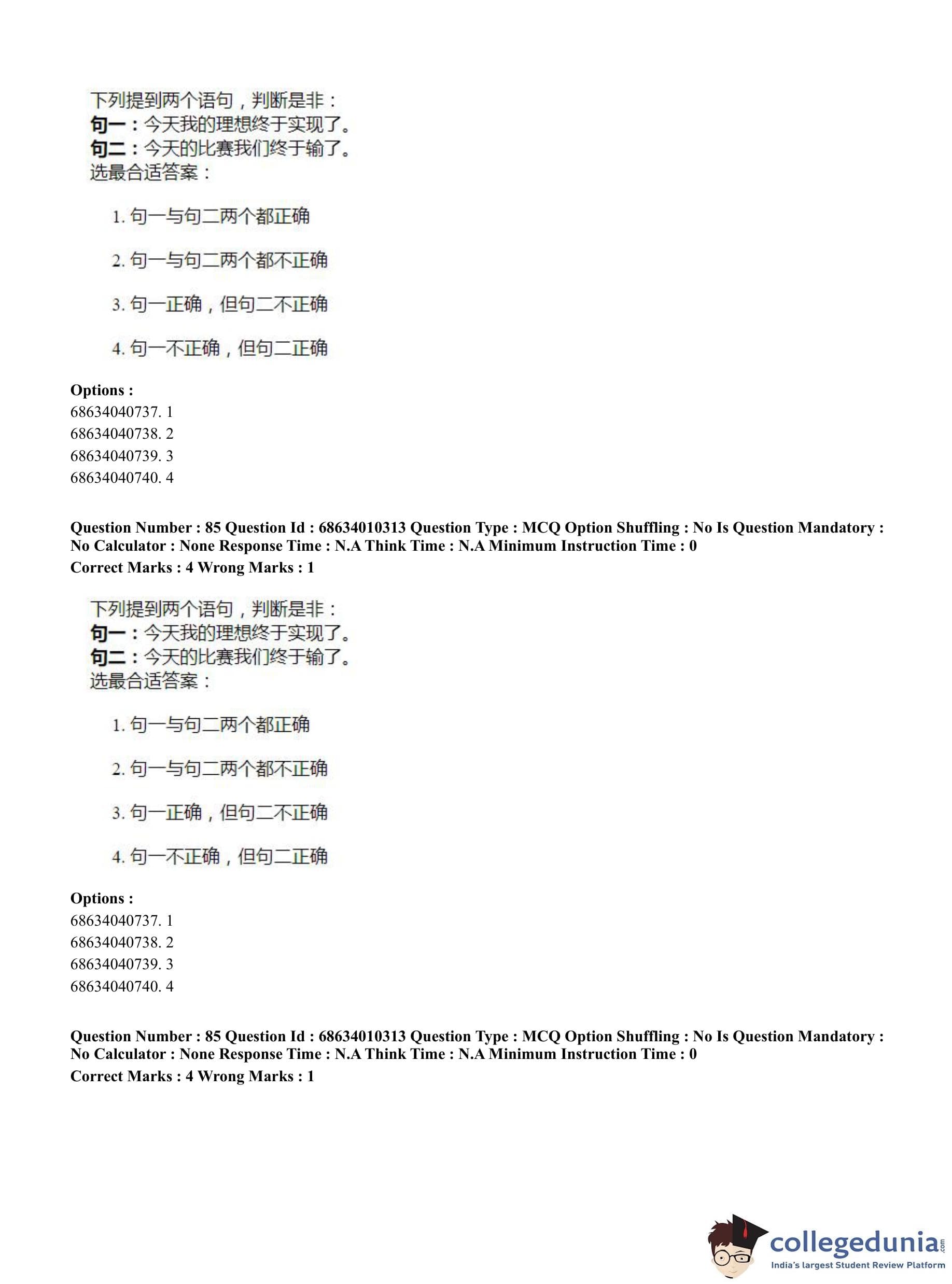 下列提到两个语句，判断是非：
句一：今天我的理想终于实现了。
句二：今天的比赛我们终于输了。
选最合适答案：

1. 句一与句二两个都正确

2. 句一与句二两个都不正确

3. 句一正确，但句二不正确

4. 句一不正确，但句二正确

Options :
68634040737. 1
68634040738. 2
68634040739. 3
68634040740. 4

Question Number : 85 Question Id : 68634010313 Question Type : MCQ Option Shuffling : No Is Question Mandatory : No Calculator : None Response Time : N.A Think Time : N.A Minimum Instruction Time : 0
Correct Marks : 4 Wrong Marks : 1

下列提到两个语句，判断是非：
句一：今天我的理想终于实现了。
句二：今天的比赛我们终于输了。
选最合适答案：

1. 句一与句二两个都正确

2. 句一与句二两个都不正确

3. 句一正确，但句二不正确

4. 句一不正确，但句二正确

Options :
68634040737. 1
68634040738. 2
68634040739. 3
68634040740. 4

Question Number : 85 Question Id : 68634010313 Question Type : MCQ Option Shuffling : No Is Question Mandatory : No Calculator : None Response Time : N.A Think Time : N.A Minimum Instruction Time : 0
Correct Marks : 4 Wrong Marks : 1

collegedunia.com
India's largest Student Review Platform